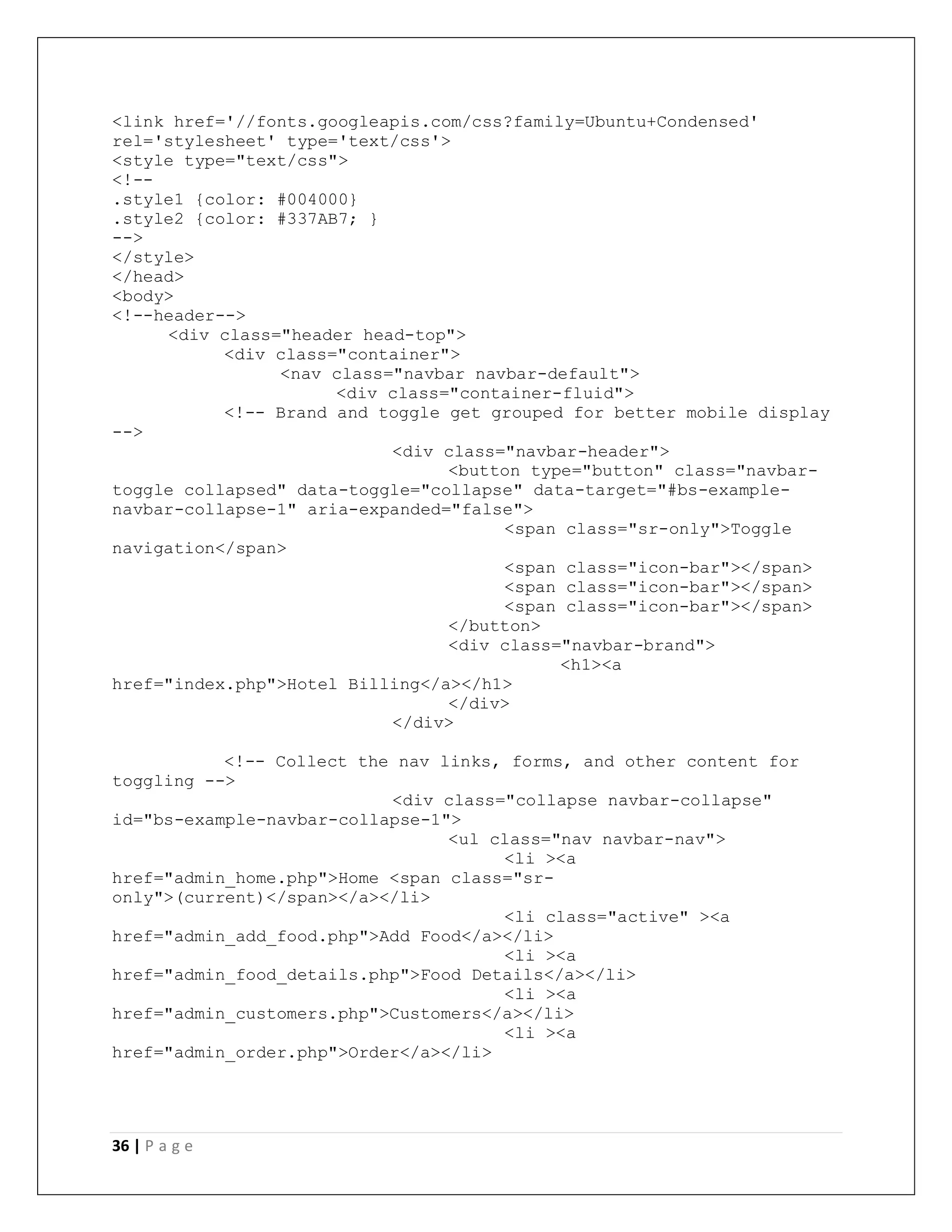 <link href='//fonts.googleapis.com/css?family=Ubuntu+Condensed' rel='stylesheet' type='text/css'>
<style type="text/css">
<!--
.style1 {color: #004000}
.style2 {color: #337AB7; }
-->
</style>
</head>
<body>
<!--header-->
<div class="header head-top">
<div class="container">
<nav class="navbar navbar-default">
<div class="container-fluid">
<!-- Brand and toggle get grouped for better mobile display -->
<div class="navbar-header">
<button type="button" class="navbar-toggle collapsed" data-toggle="collapse" data-target="#bs-example-navbar-collapse-1" aria-expanded="false">
<span class="sr-only">Toggle navigation</span>
<span class="icon-bar"></span>
<span class="icon-bar"></span>
<span class="icon-bar"></span>
</button>
<div class="navbar-brand">
<h1><a href="index.php">Hotel Billing</a></h1>
</div>
</div>

<!-- Collect the nav links, forms, and other content for toggling -->
<div class="collapse navbar-collapse" id="bs-example-navbar-collapse-1">
<ul class="nav navbar-nav">
<li ><a href="admin_home.php">Home <span class="sr-only">(current)</span></a></li>
<li class="active" ><a href="admin_add_food.php">Add Food</a></li>
<li ><a href="admin_food_details.php">Food Details</a></li>
<li ><a href="admin_customers.php">Customers</a></li>
<li ><a href="admin_order.php">Order</a></li>

36 | P a g e